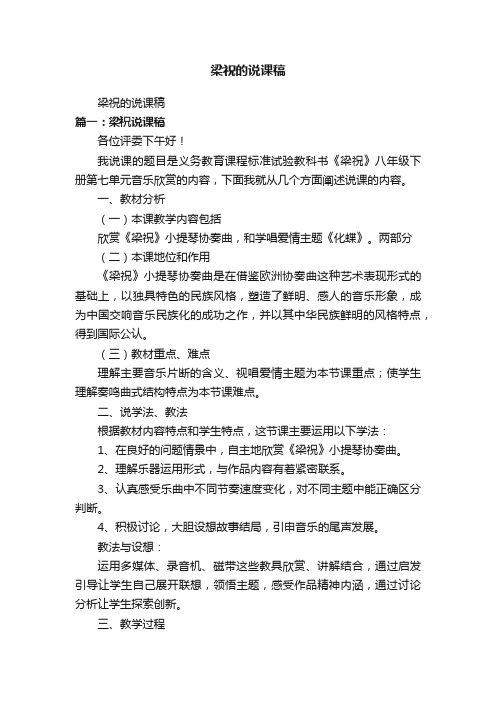 梁祝的说课稿

梁祝的说课稿

篇一：梁祝说课稿

各位评委下午好！

我说课的题目是义务教育课程标准试验教科书《梁祝》八年级下册第七单元音乐欣赏的内容，下面我就从几个方面阐述说课的内容。

一、教材分析

（一）本课教学内容包括

欣赏《梁祝》小提琴协奏曲，和学唱爱情主题《化蝶》。两部分

（二）本课地位和作用

《梁祝》小提琴协奏曲是在借鉴欧洲协奏曲这种艺术表现形式的基础上，以独具特色的民族风格，塑造了鲜明、感人的音乐形象，成为中国交响音乐民族化的成功之作，并以其中华民族鲜明的风格特点，得到国际公认。

（三）教材重点、难点

理解主要音乐片断的含义、视唱爱情主题为本节课重点；使学生理解奏鸣曲式结构特点为本节课难点。

二、说学法、教法

根据教材内容特点和学生特点，这节课主要运用以下学法：

1、在良好的问题情景中，自主地欣赏《梁祝》小提琴协奏曲。

2、理解乐器运用形式，与作品内容有着紧密联系。

3、认真感受乐曲中不同节奏速度变化，对不同主题中能正确区分判断。

4、积极讨论，大胆设想故事结局，引申音乐的尾声发展。

教法与设想：

运用多媒体、录音机、磁带这些教具欣赏、讲解结合，通过启发引导让学生自己展开联想，领悟主题，感受作品精神内涵，通过讨论分析让学生探索创新。

三、教学过程